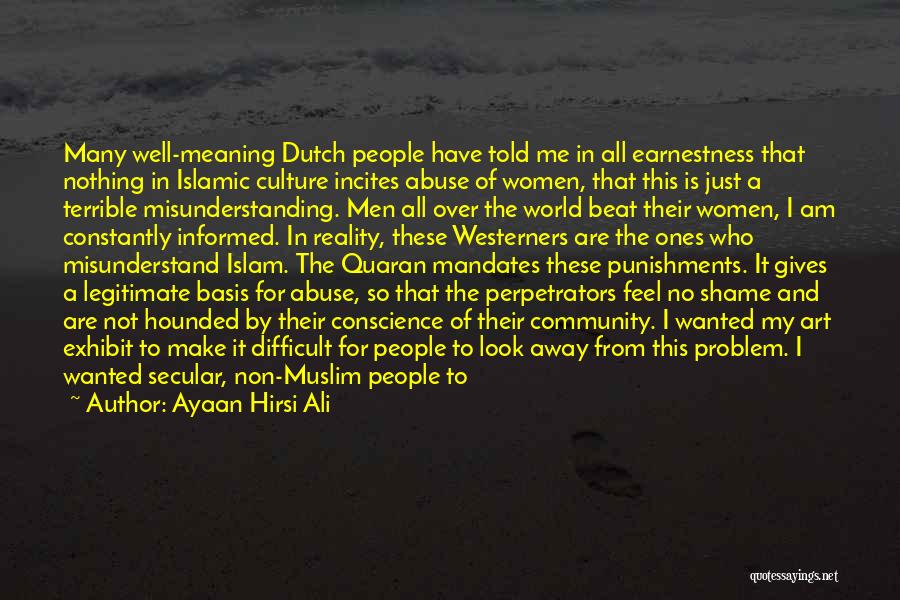 Many well-meaning Dutch people have told me in all earnestness that nothing in Islamic culture incites abuse of women, that this is just a terrible misunderstanding. Men all over the world beat their women, I am constantly informed. In reality, these Westerners are the ones who misunderstand Islam. The Quaran mandates these punishments. It gives a legitimate basis for abuse, so that the perpetrators feel no shame and are not hounded by their conscience of their community. I wanted my art exhibit to make it difficult for people to look away from this problem. I wanted secular, non-Muslim people to

~ Author: Ayaan Hirsi Ali

quotessayings.net